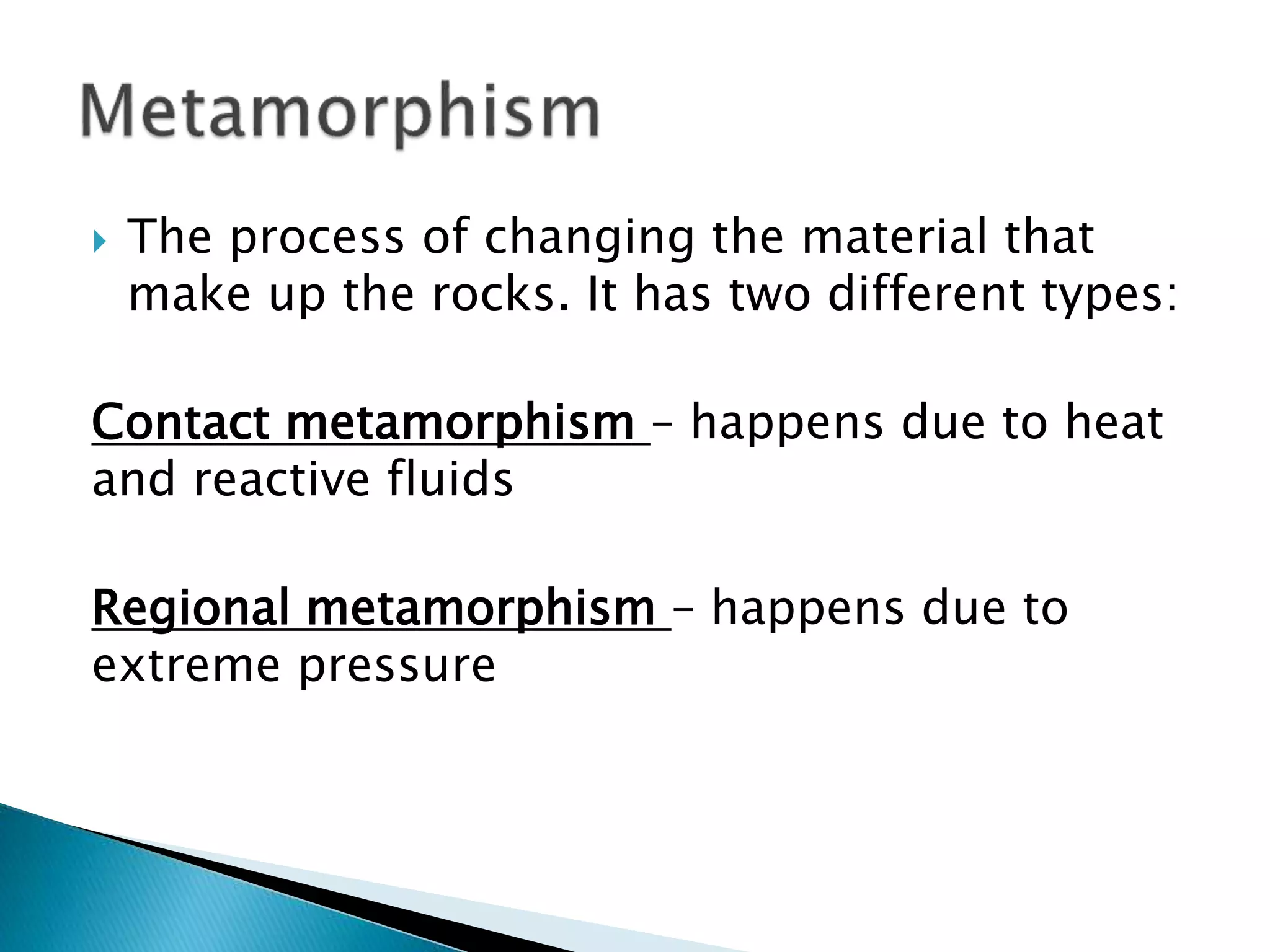 Metamorphism

The process of changing the material that make up the rocks. It has two different types:

Contact metamorphism – happens due to heat and reactive fluids

Regional metamorphism – happens due to extreme pressure